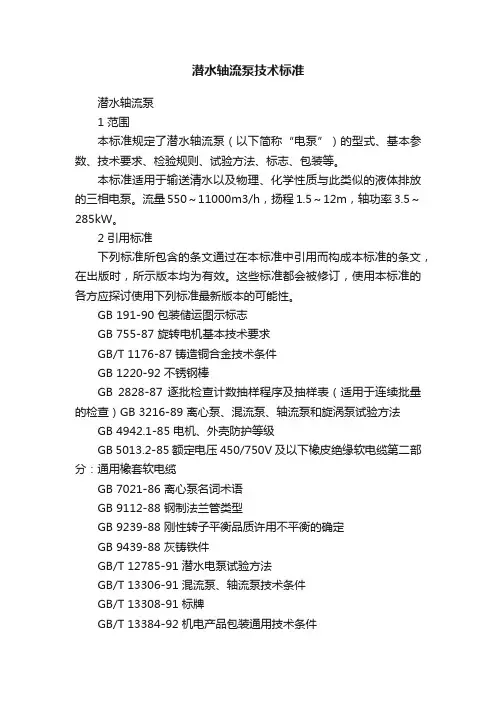 潜水轴流泵技术标准

潜水轴流泵

1 范围

本标准规定了潜水轴流泵（以下简称“电泵”）的型式、基本参数、技术要求、检验规则、试验方法、标志、包装等。

本标准适用于输送清水以及物理、化学性质与此类似的液体排放的三相电泵。流量 550～11000m3/h，扬程 1.5～12m，轴功率 3.5～285kW。

2 引用标准

下列标准所包含的条文通过在本标准中引用而构成本标准的条文，在出版时，所示版本均为有效。这些标准都会被修订，使用本标准的各方应探讨使用下列标准最新版本的可能性。

GB 191-90 包装储运图示标志

GB 755-87 旋转电机基本技术要求

GB/T 1176-87 铸造铜合金技术条件

GB 1220-92 不锈钢棒

GB 2828-87 逐批检查计数抽样程序及抽样表（适用于连续批量的检查）GB 3216-89 离心泵、混流泵、轴流泵和旋涡泵试验方法

GB 4942.1-85 电机、外壳防护等级

GB 5013.2-85 额定电压 450/750V 及以下橡皮绝缘软电缆第二部分：通用橡套软电缆

GB 7021-86 离心泵名词术语

GB 9112-88 钢制法兰管类型

GB 9239-88 刚性转子平衡品质许用不平衡的确定

GB 9439-88 灰铸铁件

GB/T 12785-91 潜水电泵试验方法

GB/T 13306-91 混流泵、轴流泵技术条件

GB/T 13308-91 标牌

GB/T 13384-92 机电产品包装通用技术条件